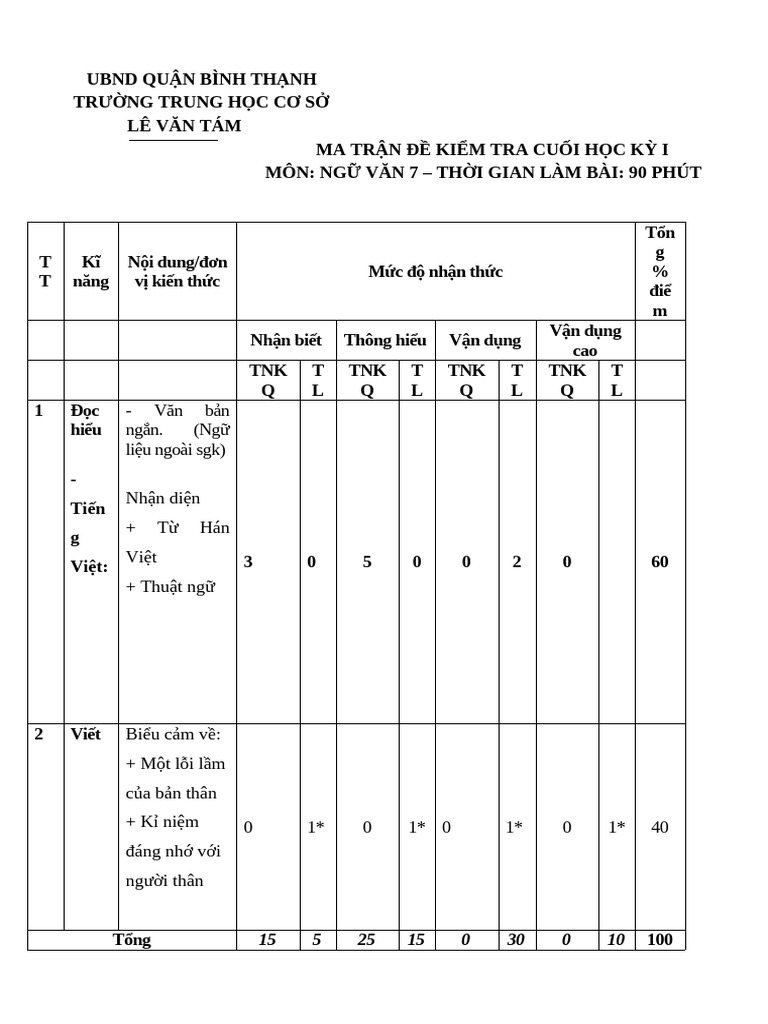 UBND QUẬN BÌNH THẠNH
TRƯỜNG TRUNG HỌC CƠ SỞ
LÊ VĂN TÁM

MA TRẬN ĐỀ KIỂM TRA CUỐI HỌC KỲ I
MÔN: NGỮ VĂN 7 – THỜI GIAN LÀM BÀI: 90 PHÚT

| TT | Kĩ năng | Nội dung/đơn vị kiến thức | Mức độ nhận thức | | | | | | | | Tổng % điểm |
|---|---|---|---|---|---|---|---|---|---|---|---|
| | | | Nhận biết | | Thông hiểu | | Vận dụng | | Vận dụng cao | | |
| | | | TNKQ | TL | TNKQ | TL | TNKQ | TL | TNKQ | TL | |
| 1 | Đọc hiểu - Tiếng Việt: | - Văn bản ngắn. (Ngữ liệu ngoài sgk) Nhận diện + Từ Hán Việt + Thuật ngữ | 3 | 0 | 5 | 0 | 0 | 2 | 0 | | 60 |
| 2 | Viết | Biểu cảm về: + Một lỗi lầm của bản thân + Kỉ niệm đáng nhớ với người thân | 0 | 1* | 0 | 1* | 0 | 1* | 0 | 1* | 40 |
| Tổng | | | 15 | 5 | 25 | 15 | 0 | 30 | 0 | 10 | 100 |